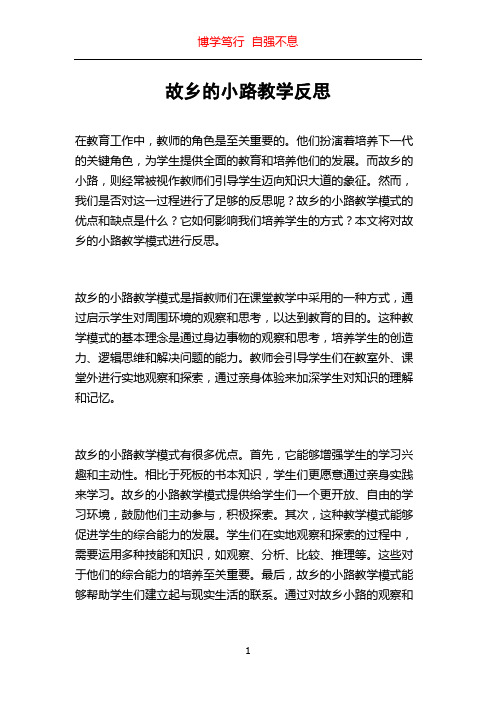 博学笃行 自强不息

故乡的小路教学反思

在教育工作中，教师的角色是至关重要的。他们扮演着培养下一代的关键角色，为学生提供全面的教育和培养他们的发展。而故乡的小路，则经常被视作教师们引导学生迈向知识大道的象征。然而，我们是否对这一过程进行了足够的反思呢？故乡的小路教学模式的优点和缺点是什么？它如何影响我们培养学生的方式？本文将对故乡的小路教学模式进行反思。

故乡的小路教学模式是指教师们在课堂教学中采用的一种方式，通过启示学生对周围环境的观察和思考，以达到教育的目的。这种教学模式的基本理念是通过身边事物的观察和思考，培养学生的创造力、逻辑思维和解决问题的能力。教师会引导学生们在教室外、课堂外进行实地观察和探索，通过亲身体验来加深学生对知识的理解和记忆。

故乡的小路教学模式有很多优点。首先，它能够增强学生的学习兴趣和主动性。相比于死板的书本知识，学生们更愿意通过亲身实践来学习。故乡的小路教学模式提供给学生们一个更开放、自由的学习环境，鼓励他们主动参与，积极探索。其次，这种教学模式能够促进学生的综合能力的发展。学生们在实地观察和探索的过程中，需要运用多种技能和知识，如观察、分析、比较、推理等。这些对于他们的综合能力的培养至关重要。最后，故乡的小路教学模式能够帮助学生们建立起与现实生活的联系。通过对故乡小路的观察和

1